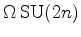 $\Omega\,\mathrm{SU}(2n)$